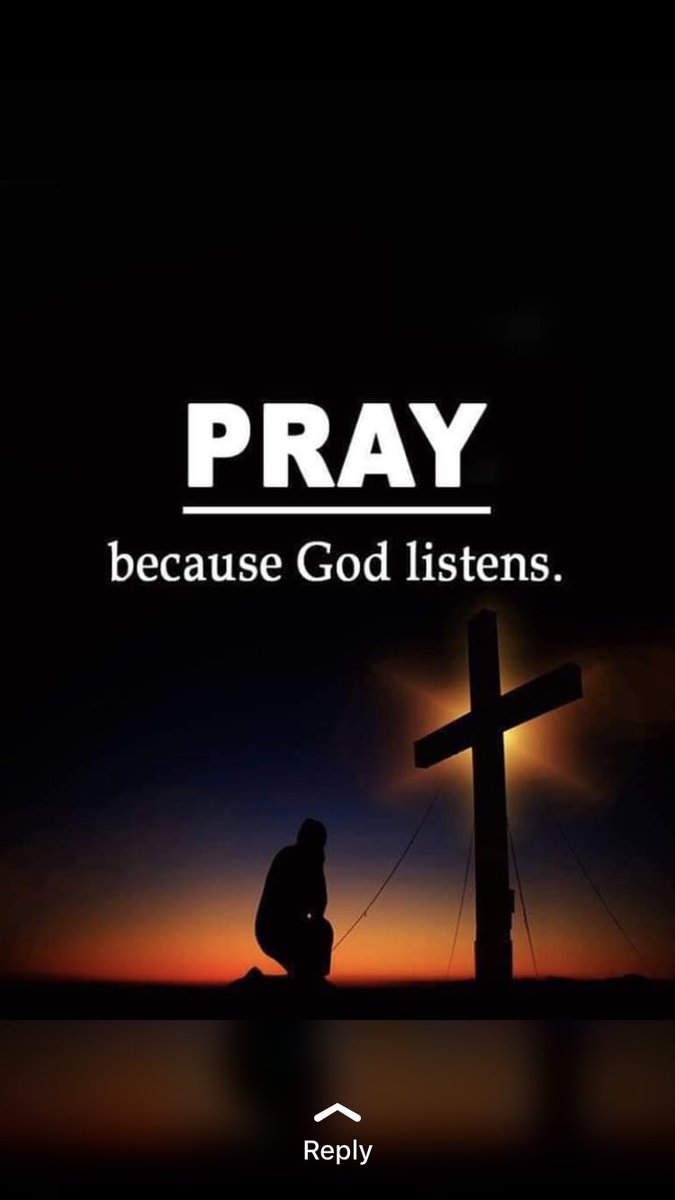 PRAY

because God listens.

Reply